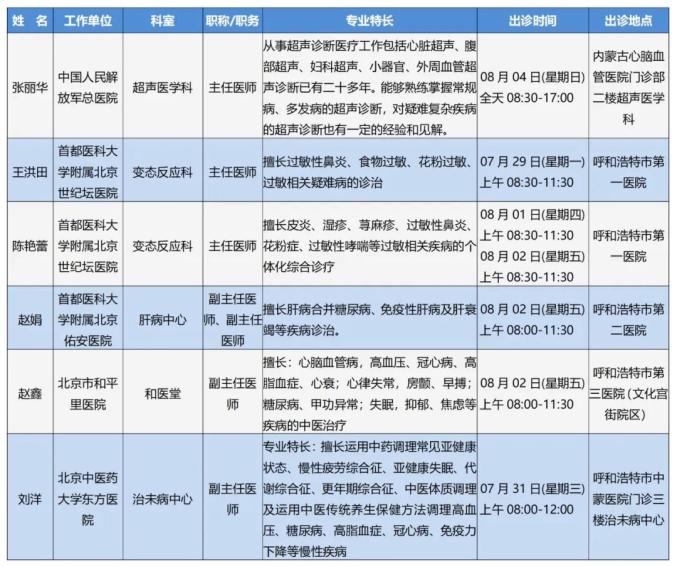 | 姓 名 | 工作单位 | 科室 | 职称/职务 | 专业特长 | 出诊时间 | 出诊地点 |
|---|---|---|---|---|---|---|
| 张丽华 | 中国人民解放军总医院 | 超声医学科 | 主任医师 | 从事超声诊断医疗工作包括心脏超声、腹部超声、妇科超声、小器官、外周血管超声诊断已有二十多年。能够熟练掌握常规病、多发病的超声诊断，对疑难复杂疾病的超声诊断也有一定的经验和见解。 | 08 月 04 日(星期日) 全天 08:30-17:00 | 内蒙古心脑血管医院门诊部二楼超声医学科 |
| 王洪田 | 首都医科大学附属北京世纪坛医院 | 变态反应科 | 主任医师 | 擅长过敏性鼻炎、食物过敏、花粉过敏、过敏相关疑难病的诊治 | 07 月 29 日(星期一) 上午 08:30-11:30 | 呼和浩特市第一医院 |
| 陈艳蕾 | 首都医科大学附属北京世纪坛医院 | 变态反应科 | 主任医师 | 擅长皮炎、湿疹、荨麻疹、过敏性鼻炎、花粉症、过敏性哮喘等过敏相关疾病的个体化综合诊疗 | 08 月 01 日(星期四) 上午 08:30-11:30 08 月 02 日(星期五) 上午 08:30-11:30 | 呼和浩特市第一医院 |
| 赵娟 | 首都医科大学附属北京佑安医院 | 肝病中心 | 副主任医师、副主任医师 | 擅长肝病合并糖尿病、免疫性肝病及肝衰竭等疾病诊治。 | 08 月 02 日(星期五) 上午 08:00-11:30 | 呼和浩特市第二医院 |
| 赵鑫 | 北京市和平里医院 | 和医堂 | 副主任医师 | 擅长：心脑血管病，高血压、冠心病、高脂血症、心衰；心律失常，房颤、早搏；糖尿病、甲功异常；失眠，抑郁、焦虑等疾病的中医治疗 | 08 月 02 日(星期五) 上午 08:00-11:30 | 呼和浩特市第三医院（文化宫街院区） |
| 刘洋 | 北京中医药大学东方医院 | 治未病中心 | 副主任医师 | 专业特长：擅长运用中药调理常见亚健康状态、慢性疲劳综合征、亚健康失眠、代谢综合征、更年期综合征、中医体质调理及运用中医传统养生保健方法调理高血压、糖尿病、高脂血症、冠心病、免疫力下降等慢性疾病 | 07 月 31 日(星期三) 上午 08:00-12:00 | 呼和浩特市中蒙医院门诊三楼治未病中心 |